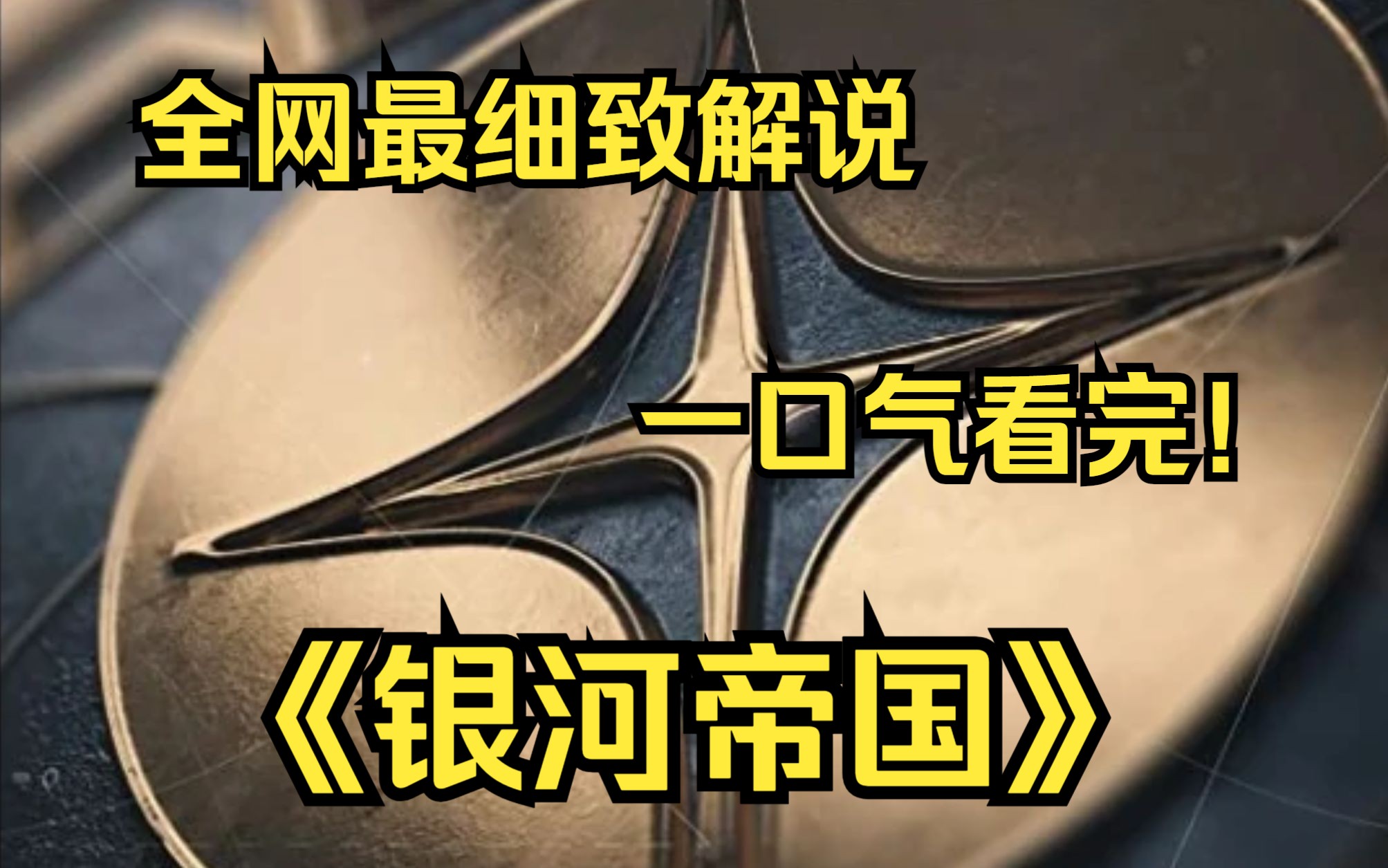 全网最细致解说

一口气看完！

《银河帝国》